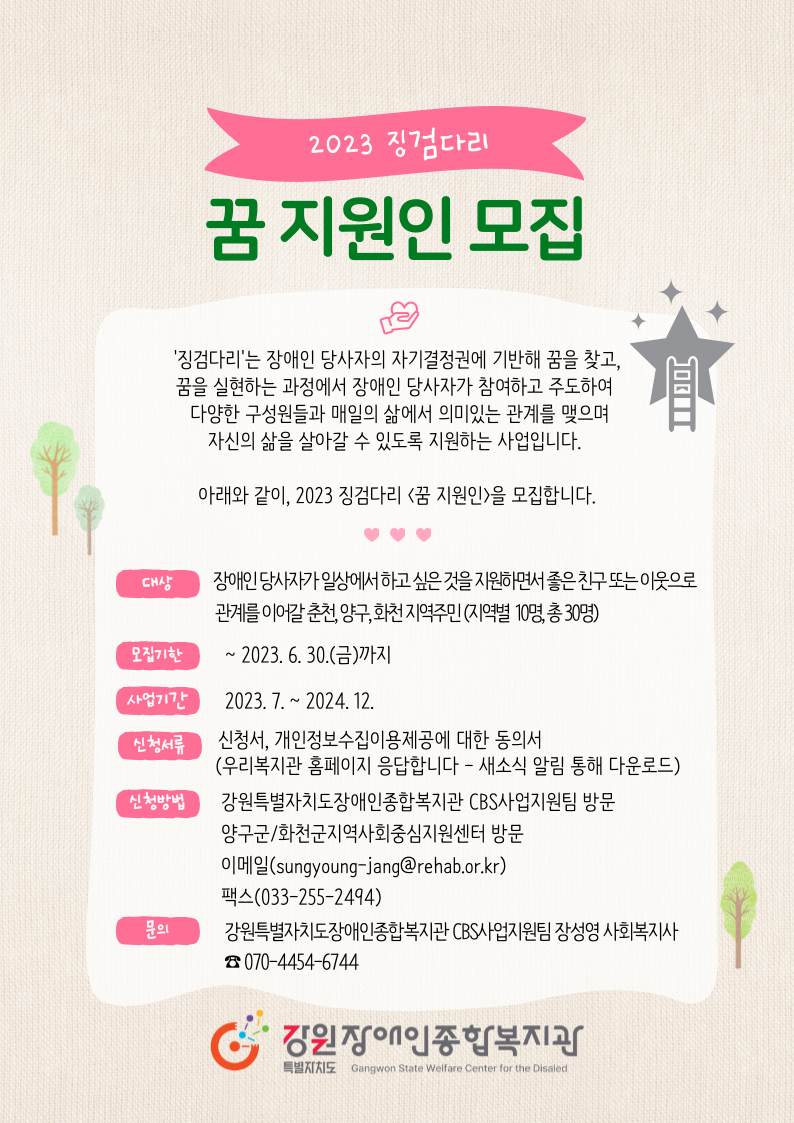 2023 징검다리

꿈 지원인 모집

'징검다리'는 장애인 당사자의 자기결정권에 기반해 꿈을 찾고, 꿈을 실현하는 과정에서 장애인 당사자가 참여하고 주도하여 다양한 구성원들과 매일의 삶에서 의미있는 관계를 맺으며 자신의 삶을 살아갈 수 있도록 지원하는 사업입니다.

아래와 같이, 2023 징검다리 <꿈 지원인>을 모집합니다.

대상
장애인 당사자가 일상에서 하고 싶은 것을 지원하면서 좋은 친구 또는 이웃으로 관계를 이어갈 춘천, 양구, 화천 지역주민 (지역별 10명, 총 30명)

모집기한
~ 2023. 6. 30.(금)까지

사업기간
2023. 7. ~ 2024. 12.

신청서류
신청서, 개인정보수집이용제공에 대한 동의서 (우리복지관 홈페이지 응답합니다 - 새소식 알림 통해 다운로드)

신청방법
강원특별자치도장애인종합복지관 CBS사업지원팀 방문
양구군/화천군지역사회중심지원센터 방문
이메일(sungyoung-jang@rehab.or.kr)
팩스(033-255-2494)

문의
강원특별자치도장애인종합복지관 CBS사업지원팀 장성영 사회복지사
☎ 070-4454-6744

강원장애인종합복지관
특별자치도
Gangwon State Welfare Center for the Disaled